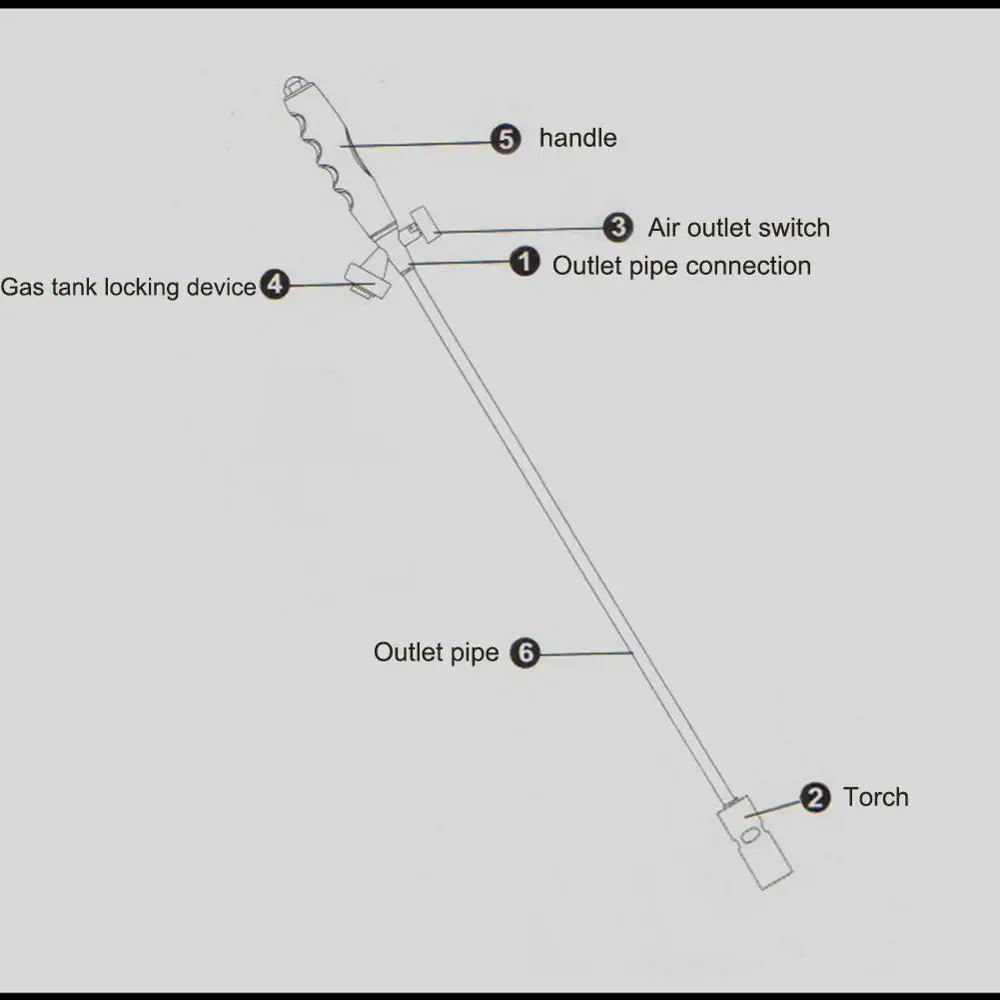 5 handle

3 Air outlet switch

1 Outlet pipe connection

Gas tank locking device 4

Outlet pipe 6

2 Torch